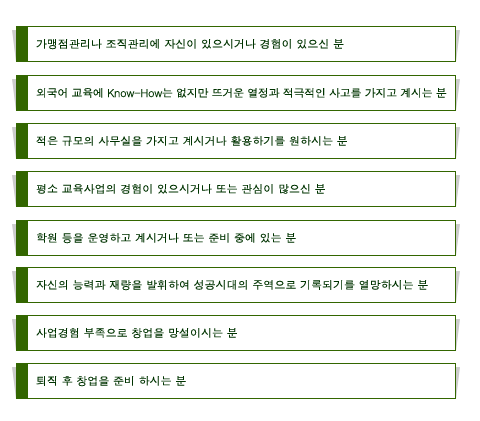 가맹점관리나 조직관리에 자신이 있으시거나 경험이 있으신 분

외국어 교육에 Know-How는 없지만 뜨거운 열정과 적극적인 사고를 가지고 계시는 분

적은 규모의 사무실을 가지고 계시거나 활용하기를 원하시는 분

평소 교육사업의 경험이 있으시거나 또는 관심이 많으신 분

학원 등을 운영하고 계시거나 또는 준비 중에 있는 분

자신의 능력과 재량을 발휘하여 성공시대의 주역으로 기록되기를 열망하시는 분

사업경험 부족으로 창업을 망설이시는 분

퇴직 후 창업을 준비 하시는 분